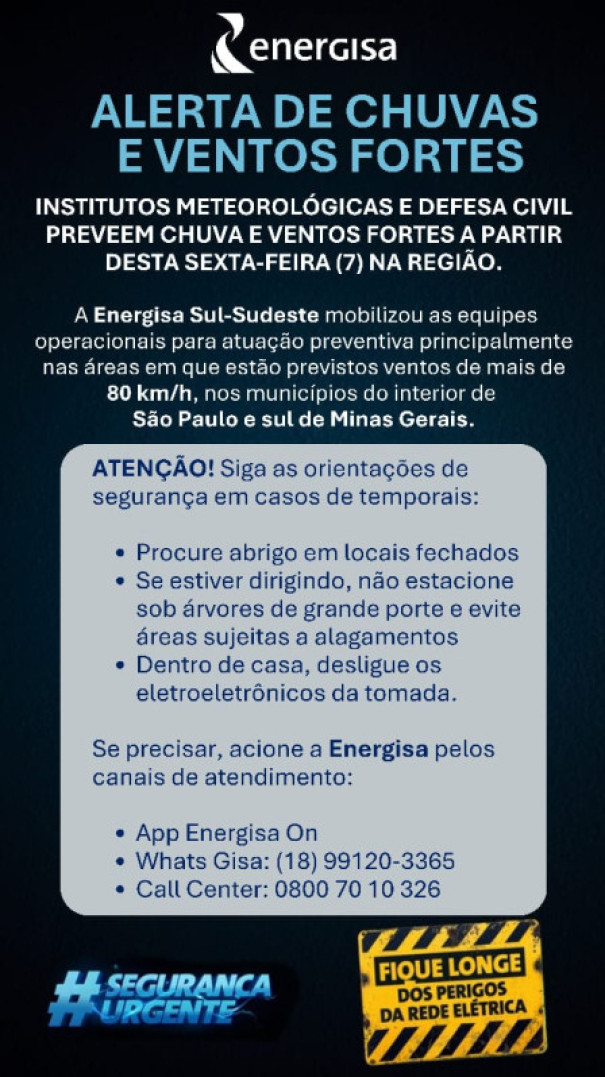 energisa

ALERTA DE CHUVAS E VENTOS FORTES

INSTITUTOS METEOROLÓGICAS E DEFESA CIVIL PREVEEM CHUVA E VENTOS FORTES A PARTIR DESTA SEXTA-FEIRA (7) NA REGIÃO.

A Energisa Sul-Sudeste mobilizou as equipes operacionais para atuação preventiva principalmente nas áreas em que estão previstos ventos de mais de 80 km/h, nos municípios do interior de São Paulo e sul de Minas Gerais.

ATENÇÃO! Siga as orientações de segurança em casos de temporais:

• Procure abrigo em locais fechados
• Se estiver dirigindo, não estacione sob árvores de grande porte e evite áreas sujeitas a alagamentos
• Dentro de casa, desligue os eletroeletrônicos da tomada.

Se precisar, acione a Energisa pelos canais de atendimento:

• App Energisa On
• Whats Gisa: (18) 99120-3365
• Call Center: 0800 70 10 326

#SEGURANÇA URGENTE

FIQUE LONGE DOS PERIGOS DA REDE ELÉTRICA